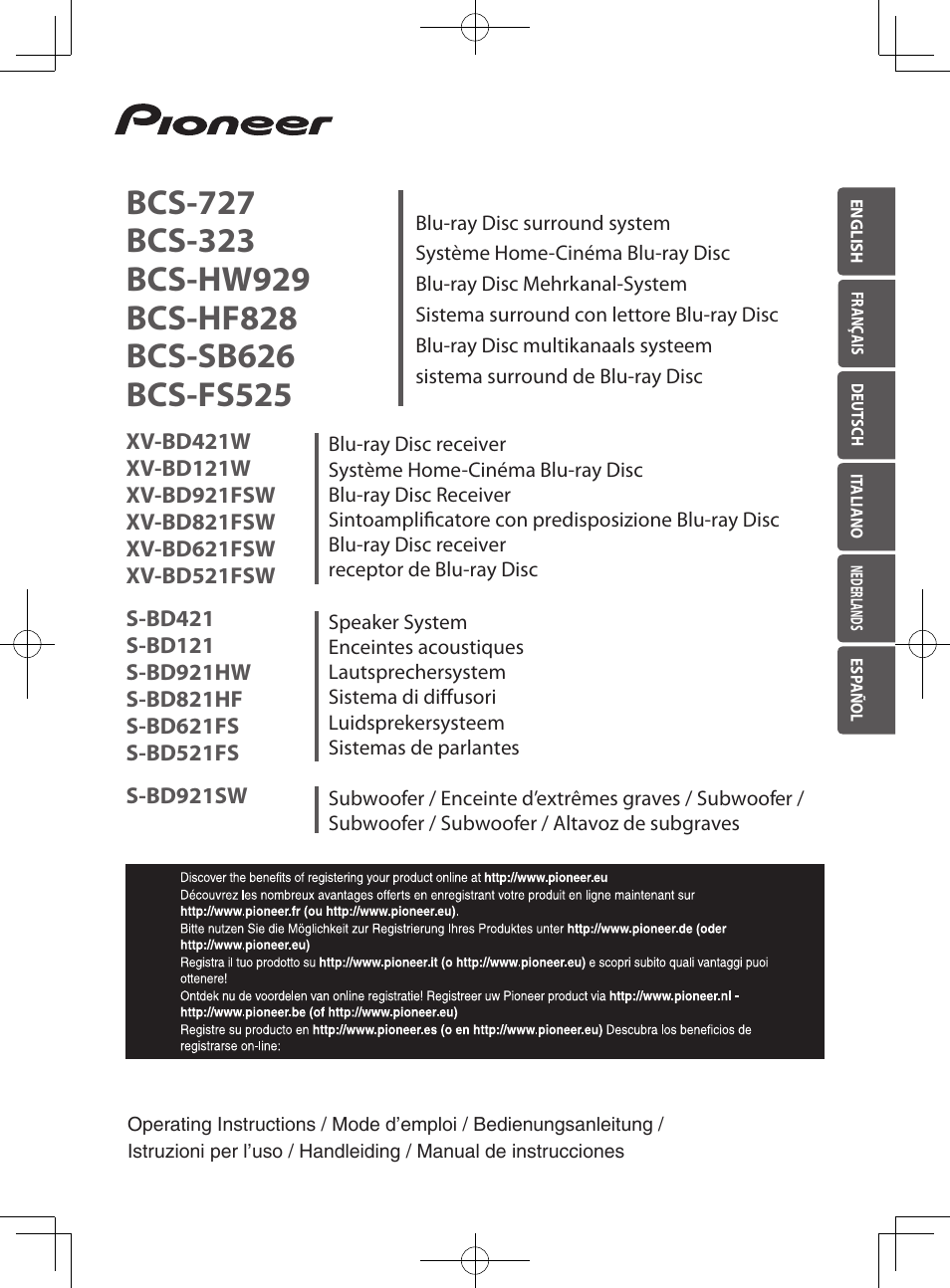 Pioneer

BCS-727
BCS-323
BCS-HW929
BCS-HF828
BCS-SB626
BCS-FS525

Blu-ray Disc surround system
Système Home-Cinéma Blu-ray Disc
Blu-ray Disc Mehrkanal-System
Sistema surround con lettore Blu-ray Disc
Blu-ray Disc multikanaals systeem
sistema surround de Blu-ray Disc

XV-BD421W
XV-BD121W
XV-BD921FSW
XV-BD821FSW
XV-BD621FSW
XV-BD521FSW

Blu-ray Disc receiver
Système Home-Cinéma Blu-ray Disc
Blu-ray Disc Receiver
Sintoamplificatore con predisposizione Blu-ray Disc
Blu-ray Disc receiver
receptor de Blu-ray Disc

S-BD421
S-BD121
S-BD921HW
S-BD821HF
S-BD621FS
S-BD521FS

Speaker System
Enceintes acoustiques
Lautsprechersystem
Sistema di diffusori
Luidsprekersysteem
Sistemas de parlantes

S-BD921SW

Subwoofer / Enceinte d'extrêmes graves / Subwoofer / Subwoofer / Subwoofer / Altavoz de subgraves

ENGLISH
FRANÇAIS
DEUTSCH
ITALIANO
NEDERLANDS
ESPAÑOL

Discover the benefits of registering your product online at http://www.pioneer.eu
Découvrez les nombreux avantages offerts en enregistrant votre produit en ligne maintenant sur http://www.pioneer.fr (ou http://www.pioneer.eu).
Bitte nutzen Sie die Möglichkeit zur Registrierung Ihres Produktes unter http://www.pioneer.de (oder http://www.pioneer.eu)
Registra il tuo prodotto su http://www.pioneer.it (o http://www.pioneer.eu) e scopri subito quali vantaggi puoi ottenere!
Ontdek nu de voordelen van online registratie! Registreer uw Pioneer product via http://www.pioneer.nl - http://www.pioneer.be (of http://www.pioneer.eu)
Registre su producto en http://www.pioneer.es (o en http://www.pioneer.eu) Descubra los beneficios de registrarse on-line:

Operating Instructions / Mode d'emploi / Bedienungsanleitung / Istruzioni per l'uso / Handleiding / Manual de instrucciones